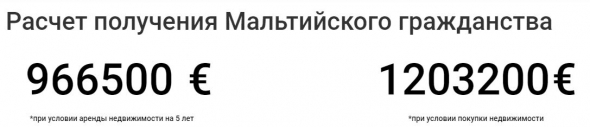 Расчет получения Мальтийского гражданства

966500 €

*при условии аренды недвижимости на 5 лет

1203200€

*при условии покупки недвижимости